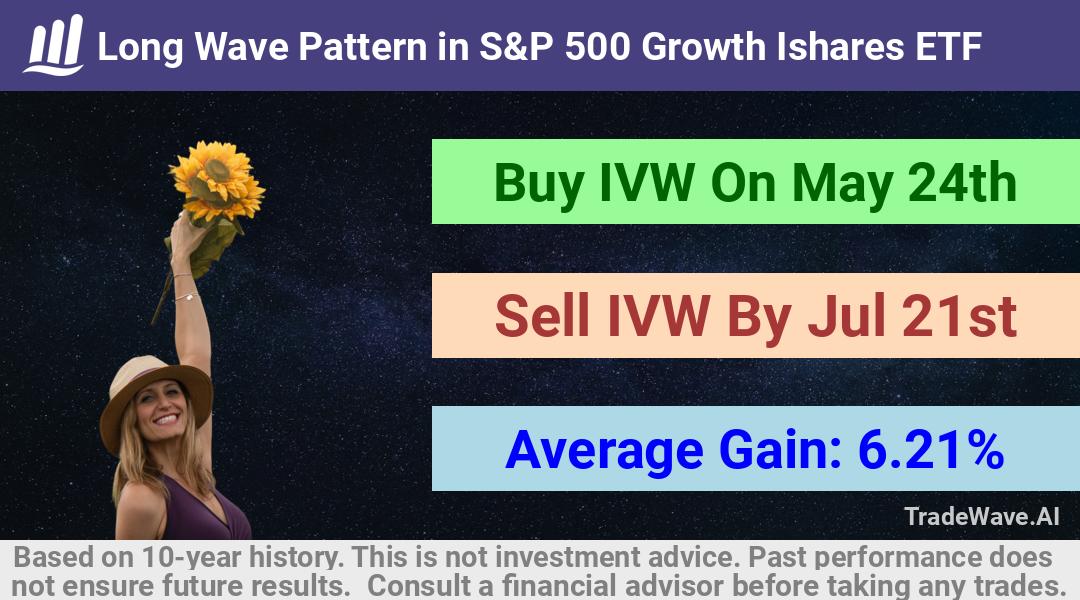 Long Wave Pattern in S&P 500 Growth Ishares ETF

Buy IVW On May 24th

Sell IVW By Jul 21st

Average Gain: 6.21%

TradeWave.AI

Based on 10-year history. This is not investment advice. Past performance does not ensure future results. Consult a financial advisor before taking any trades.